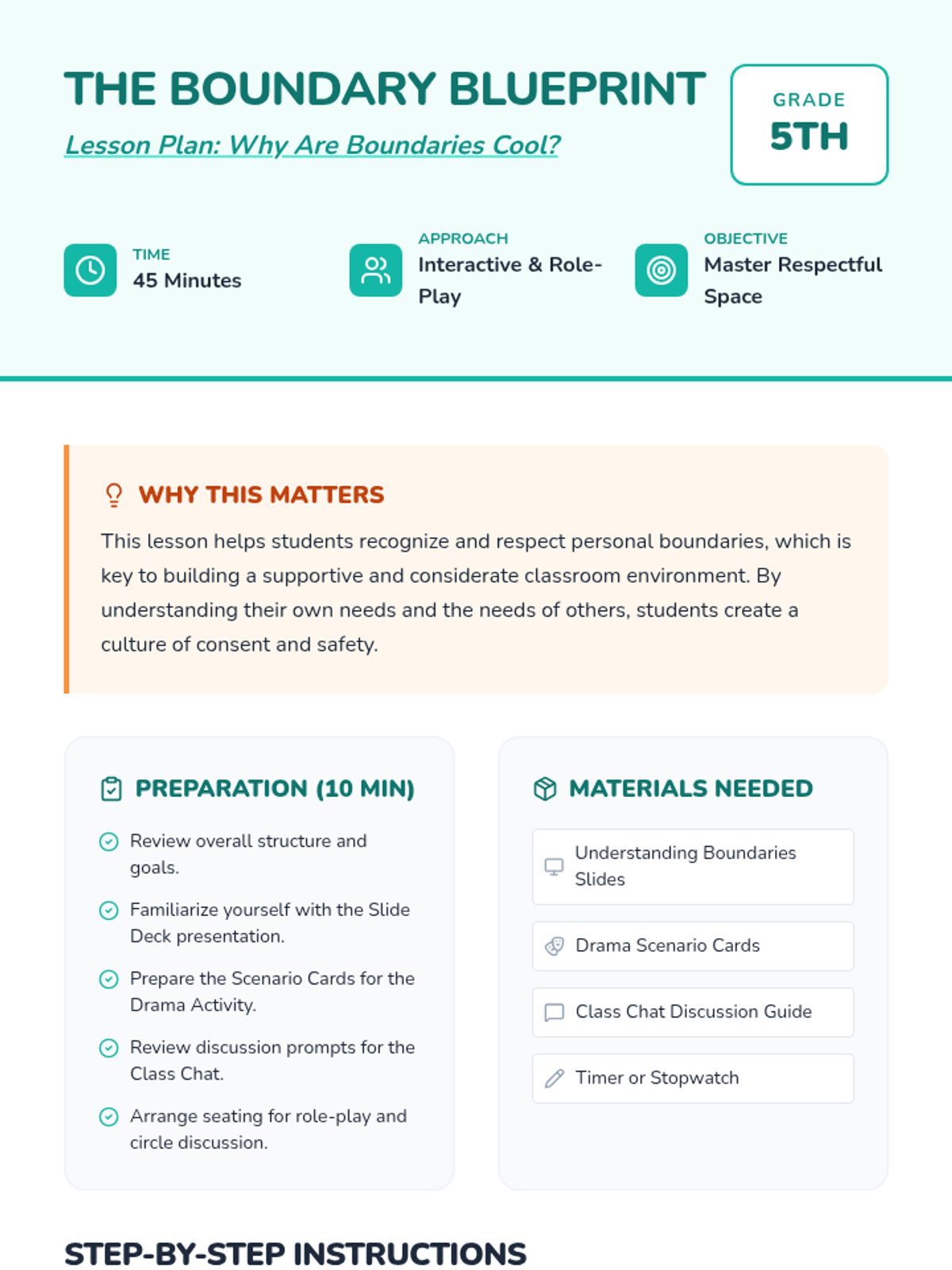 THE BOUNDARY BLUEPRINT

Lesson Plan: Why Are Boundaries Cool?

GRADE
5TH

TIME
45 Minutes

APPROACH
Interactive & Role-Play

OBJECTIVE
Master Respectful Space

WHY THIS MATTERS

This lesson helps students recognize and respect personal boundaries, which is key to building a supportive and considerate classroom environment. By understanding their own needs and the needs of others, students create a culture of consent and safety.

PREPARATION (10 MIN)

Review overall structure and goals.

Familiarize yourself with the Slide Deck presentation.

Prepare the Scenario Cards for the Drama Activity.

Review discussion prompts for the Class Chat.

Arrange seating for role-play and circle discussion.

MATERIALS NEEDED

Understanding Boundaries Slides

Drama Scenario Cards

Class Chat Discussion Guide

Timer or Stopwatch

STEP-BY-STEP INSTRUCTIONS